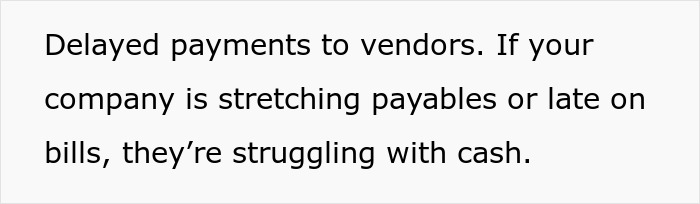 Delayed payments to vendors. If your company is stretching payables or late on bills, they’re struggling with cash.